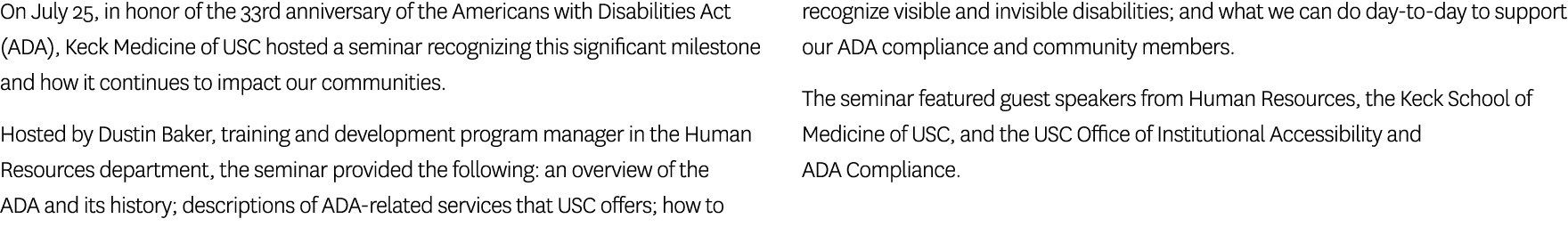 On July 25, in honor of the 33rd anniversary of the Americans with Disabilities Act (ADA), Keck Medicine of USC hosted a seminar recognizing this significant milestone and how it continues to impact our communities.

Hosted by Dustin Baker, training and development program manager in the Human Resources department, the seminar provided the following: an overview of the ADA and its history; descriptions of ADA-related services that USC offers; how to recognize visible and invisible disabilities; and what we can do day-to-day to support our ADA compliance and community members.

The seminar featured guest speakers from Human Resources, the Keck School of Medicine of USC, and the USC Office of Institutional Accessibility and ADA Compliance.